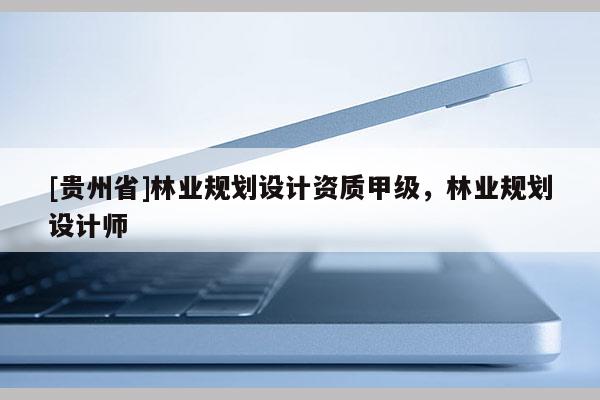 [贵州省]林业规划设计资质甲级，林业规划设计师